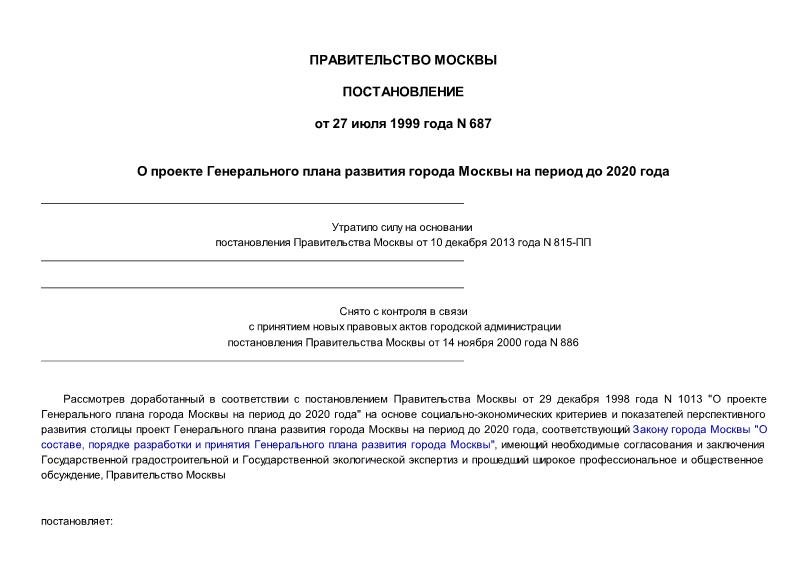 ПРАВИТЕЛЬСТВО МОСКВЫ

ПОСТАНОВЛЕНИЕ

от 27 июля 1999 года N 687

О проекте Генерального плана развития города Москвы на период до 2020 года

Утратило силу на основании
постановления Правительства Москвы от 10 декабря 2013 года N 815-ПП

Снято с контроля в связи
с принятием новых правовых актов городской администрации
постановления Правительства Москвы от 14 ноября 2000 года N 886

Рассмотрев доработанный в соответствии с постановлением Правительства Москвы от 29 декабря 1998 года N 1013 "О проекте Генерального плана города Москвы на период до 2020 года" на основе социально-экономических критериев и показателей перспективного развития столицы проект Генерального плана развития города Москвы на период до 2020 года, соответствующий Закону города Москвы "О составе, порядке разработки и принятия Генерального плана развития города Москвы", имеющий необходимые согласования и заключения Государственной градостроительной и Государственной экологической экспертиз и прошедший широкое профессиональное и общественное обсуждение, Правительство Москвы

постановляет: